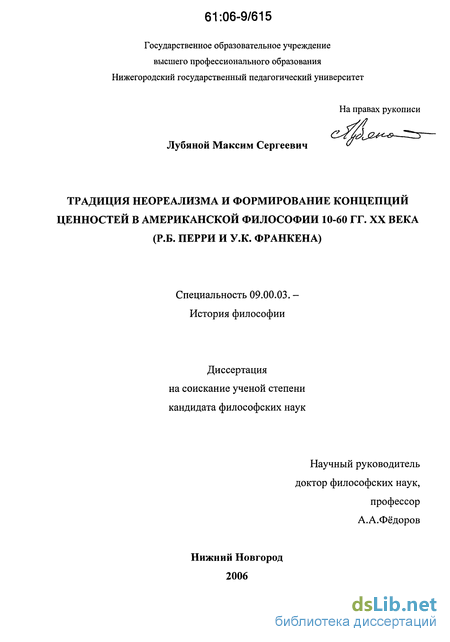 61:06-9/615

Государственное образовательное учреждение
высшего профессионального образования
Нижегородский государственный педагогический университет

На правах рукописи

Лубяной Максим Сергеевич

ТРАДИЦИЯ НЕОРЕАЛИЗМА И ФОРМИРОВАНИЕ КОНЦЕПЦИЙ ЦЕННОСТЕЙ В АМЕРИКАНСКОЙ ФИЛОСОФИИ 10-60 ГГ. XX ВЕКА (Р.Б. ПЕРРИ И У.К. ФРАНКЕНА)

Специальность 09.00.03. –
История философии

Диссертация
на соискание ученой степени
кандидата философских наук

Научный руководитель
доктор философских наук,
профессор
А.А.Фёдоров

Нижний Новгород
2006

dsLib.net
библиотека диссертаций